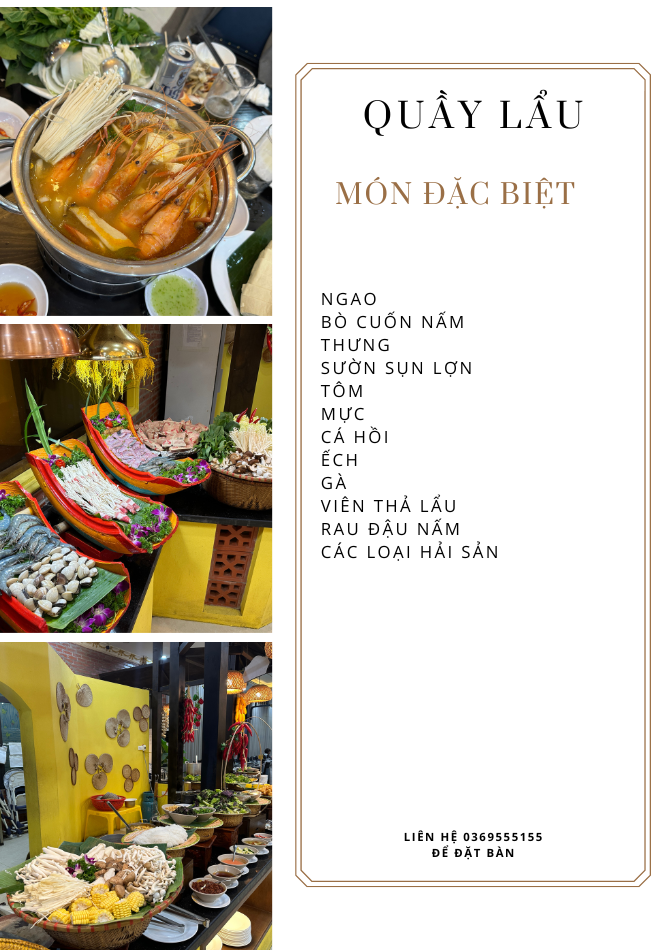 QUẦY LẨU

MÓN ĐẶC BIỆT

NGAO
BÒ CUỐN NẤM
THƯNG
SƯỜN SỤN LỢN
TÔM
MỰC
CÁ HỒI
ẾCH
GÀ
VIÊN THẢ LẨU
RAU ĐẬU NẤM
CÁC LOẠI HẢI SẢN

LIÊN HỆ 0369555155
ĐỂ ĐẶT BÀN